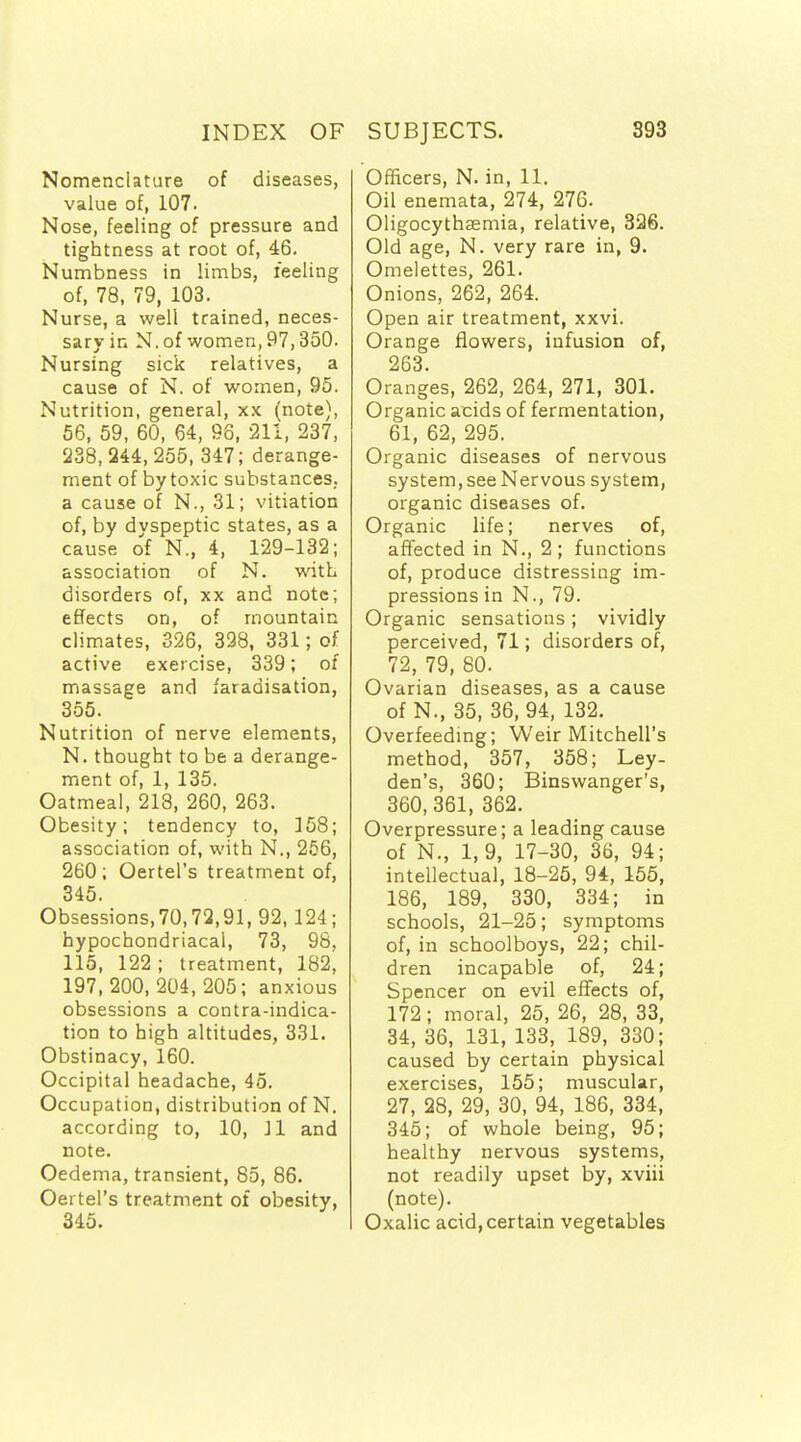 INDEX OF SUBJECTS. 393

Nomenclature of diseases, value of, 107.
Nose, feeling of pressure and tightness at root of, 46.
Numbness in limbs, feeling of, 78, 79, 103.
Nurse, a well trained, necessary in N. of women, 97, 350.
Nursing sick relatives, a cause of N. of women, 95.
Nutrition, general, xx (note), 56, 59, 60, 64, 96, 211, 237, 238, 244, 255, 347; derangement of by toxic substances, a cause of N., 31; vitiation of, by dyspeptic states, as a cause of N., 4, 129-132; association of N. with disorders of, xx and note; effects on, of mountain climates, 326, 328, 331; of active exercise, 339; of massage and faradisation, 355.
Nutrition of nerve elements, N. thought to be a derangement of, 1, 135.
Oatmeal, 218, 260, 263.
Obesity; tendency to, 158; association of, with N., 256, 260; Oertel's treatment of, 345.
Obsessions, 70, 72, 91, 92, 124; hypochondriacal, 73, 98, 115, 122; treatment, 182, 197, 200, 204, 205; anxious obsessions a contra-indication to high altitudes, 331.
Obstinacy, 160.
Occipital headache, 45.
Occupation, distribution of N. according to, 10, 11 and note.
Oedema, transient, 85, 86.
Oertel's treatment of obesity, 345.

Officers, N. in, 11.
Oil enemata, 274, 276.
Oligocythæmia, relative, 326.
Old age, N. very rare in, 9.
Omelettes, 261.
Onions, 262, 264.
Open air treatment, xxvi.
Orange flowers, infusion of, 263.
Oranges, 262, 264, 271, 301.
Organic acids of fermentation, 61, 62, 295.
Organic diseases of nervous system, see Nervous system, organic diseases of.
Organic life; nerves of, affected in N., 2; functions of, produce distressing impressions in N., 79.
Organic sensations; vividly perceived, 71; disorders of, 72, 79, 80.
Ovarian diseases, as a cause of N., 35, 36, 94, 132.
Overfeeding; Weir Mitchell's method, 357, 358; Leyden's, 360; Binswanger's, 360, 361, 362.
Overpressure; a leading cause of N., 1, 9, 17-30, 36, 94; intellectual, 18-25, 94, 155, 186, 189, 330, 334; in schools, 21-25; symptoms of, in schoolboys, 22; children incapable of, 24; Spencer on evil effects of, 172; moral, 25, 26, 28, 33, 34, 36, 131, 133, 189, 330; caused by certain physical exercises, 155; muscular, 27, 28, 29, 30, 94, 186, 334, 345; of whole being, 95; healthy nervous systems, not readily upset by, xviii (note).
Oxalic acid, certain vegetables